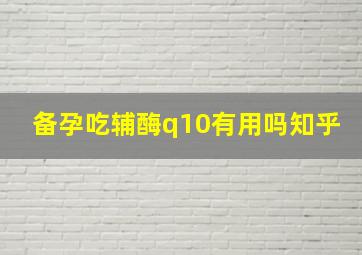 备孕吃辅酶q10有用吗知乎